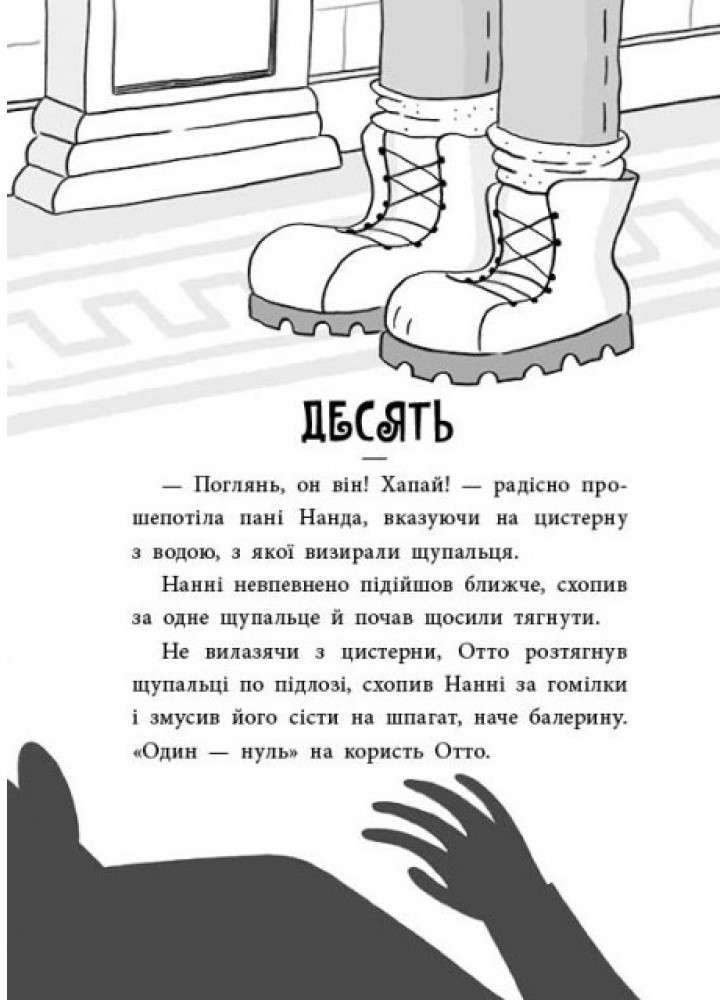 ДЕСЯТЬ

— Поглянь, он він! Хапай! — радісно прошепотіла пані Нанда, вказуючи на цистерну з водою, з якої визирали щупальця.

Нанні невпевнено підійшов ближче, схопив за одне щупальце й почав щосили тягнути.

Не вилазячи з цистерни, Отто розтягнув щупальці по підлозі, схопив Нанні за гомілки і змусив його сісти на шпагат, наче балерину. «Один — нуль» на користь Отто.